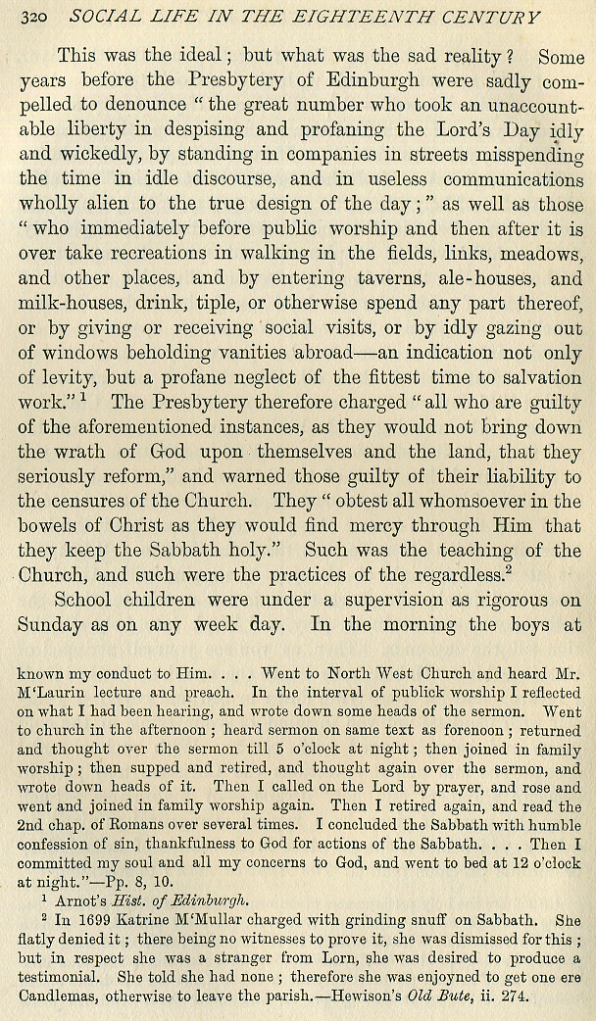 320 SOCIAL LIFE IN THE EIGHTEENTH CENTURY

This was the ideal; but what was the sad reality? Some years before the Presbytery of Edinburgh were sadly compelled to denounce "the great number who took an unaccountable liberty in despising and profaning the Lord's Day idly and wickedly, by standing in companies in streets misspending the time in idle discourse, and in useless communications wholly alien to the true design of the day;" as well as those "who immediately before public worship and then after it is over take recreations in walking in the fields, links, meadows, and other places, and by entering taverns, ale-houses, and milk-houses, drink, tiple, or otherwise spend any part thereof, or by giving or receiving social visits, or by idly gazing out of windows beholding vanities abroad—an indication not only of levity, but a profane neglect of the fittest time to salvation work."$^1$ The Presbytery therefore charged "all who are guilty of the aforementioned instances, as they would not bring down the wrath of God upon themselves and the land, that they seriously reform," and warned those guilty of their liability to the censures of the Church. They "obtest all whomsoever in the bowels of Christ as they would find mercy through Him that they keep the Sabbath holy." Such was the teaching of the Church, and such were the practices of the regardless.$^2$

School children were under a supervision as rigorous on Sunday as on any week day. In the morning the boys at

known my conduct to Him. . . . Went to North West Church and heard Mr. M'Laurin lecture and preach. In the interval of publick worship I reflected on what I had been hearing, and wrote down some heads of the sermon. Went to church in the afternoon; heard sermon on same text as forenoon; returned and thought over the sermon till 5 o'clock at night; then joined in family worship; then supped and retired, and thought again over the sermon, and wrote down heads of it. Then I called on the Lord by prayer, and rose and went and joined in family worship again. Then I retired again, and read the 2nd chap. of Romans over several times. I concluded the Sabbath with humble confession of sin, thankfulness to God for actions of the Sabbath. . . . Then I committed my soul and all my concerns to God, and went to bed at 12 o'clock at night."—Pp. 8, 10.

$^1$ Arnot's Hist. of Edinburgh.

$^2$ In 1699 Katrine M'Mullar charged with grinding snuff on Sabbath. She flatly denied it; there being no witnesses to prove it, she was dismissed for this; but in respect she was a stranger from Lorn, she was desired to produce a testimonial. She told she had none; therefore she was enjoyned to get one ere Candlemas, otherwise to leave the parish.—Hewison's Old Bute, ii. 274.